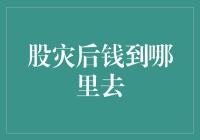 股灾后钱到哪里去